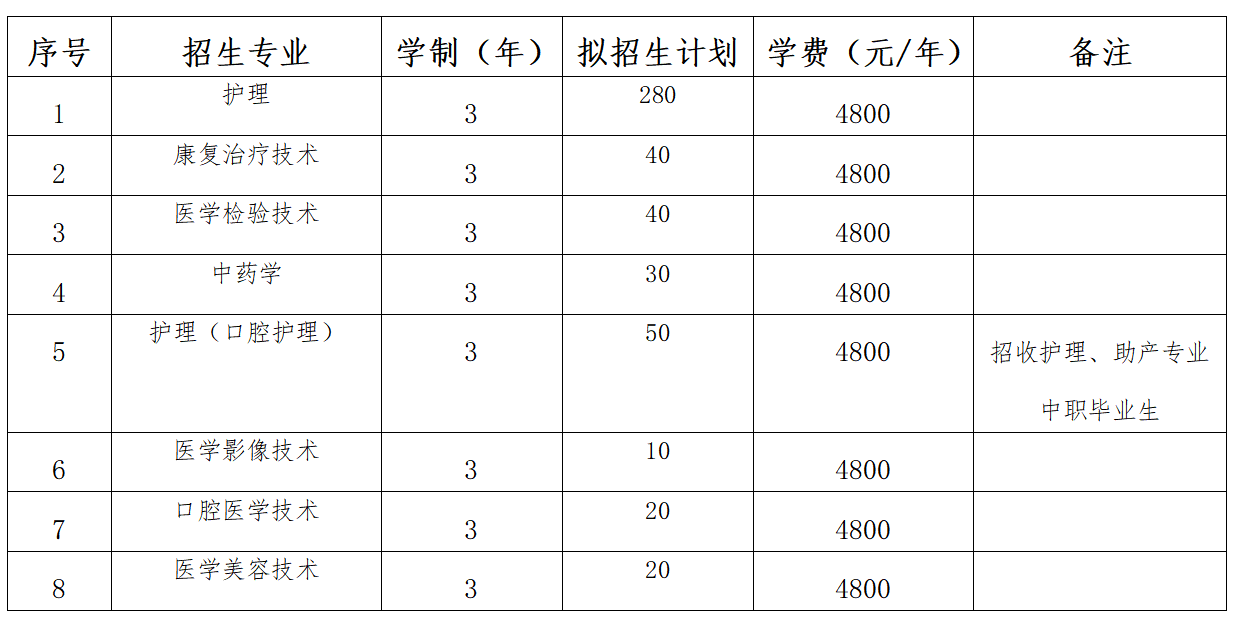 | 序号 | 招生专业 | 学制（年） | 拟招生计划 | 学费（元/年） | 备注 |
|---|---|---|---|---|---|
| 1 | 护理 | 3 | 280 | 4800 | |
| 2 | 康复治疗技术 | 3 | 40 | 4800 | |
| 3 | 医学检验技术 | 3 | 40 | 4800 | |
| 4 | 中药学 | 3 | 30 | 4800 | |
| 5 | 护理（口腔护理） | 3 | 50 | 4800 | 招收护理、助产专业中职毕业生 |
| 6 | 医学影像技术 | 3 | 10 | 4800 | |
| 7 | 口腔医学技术 | 3 | 20 | 4800 | |
| 8 | 医学美容技术 | 3 | 20 | 4800 | |